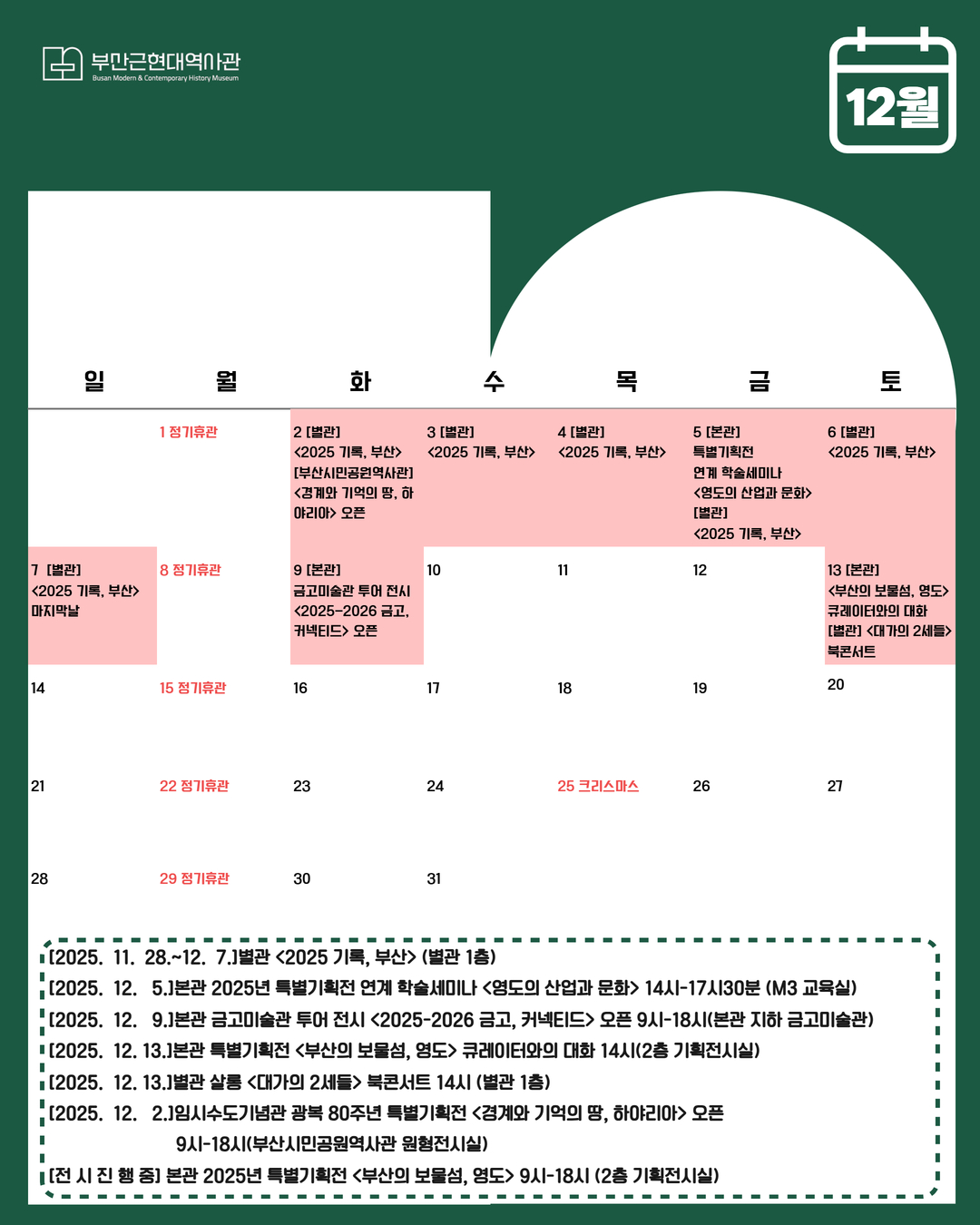 부산근현대역사관
Busan Modern & Contemporary History Museum

12월

| 일 | 월 | 화 | 수 | 목 | 금 | 토 |
|---|---|---|---|---|---|---|
|  | 1 정기휴관 | 2 [별관] <2025 기록, 부산> [부산시민공원역사관] <경계와 기억의 땅, 하야리아> 오픈 | 3 [별관] <2025 기록, 부산> | 4 [별관] <2025 기록, 부산> | 5 [본관] 특별기획전 연계 학술세미나 <영도의 산업과 문화> [별관] <2025 기록, 부산> | 6 [별관] <2025 기록, 부산> |
| 7 [별관] <2025 기록, 부산> 마지막날 | 8 정기휴관 | 9 [본관] 금고미술관 투어 전시 <2025-2026 금고, 커넥티드> 오픈 | 10 | 11 | 12 | 13 [본관] <부산의 보물섬, 영도> 큐레이터와의 대화 [별관] <대가의 2세들> 북콘서트 |
| 14 | 15 정기휴관 | 16 | 17 | 18 | 19 | 20 |
| 21 | 22 정기휴관 | 23 | 24 | 25 크리스마스 | 26 | 27 |
| 28 | 29 정기휴관 | 30 | 31 |  |  |  |

[2025. 11. 28.~12. 7.]별관 <2025 기록, 부산> (별관 1층)
[2025. 12. 5.]본관 2025년 특별기획전 연계 학술세미나 <영도의 산업과 문화> 14시-17시30분 (M3 교육실)
[2025. 12. 9.]본관 금고미술관 투어 전시 <2025-2026 금고, 커넥티드> 오픈 9시-18시(본관 지하 금고미술관)
[2025. 12. 13.]본관 특별기획전 <부산의 보물섬, 영도> 큐레이터와의 대화 14시(2층 기획전시실)
[2025. 12. 13.]별관 살롱 <대가의 2세들> 북콘서트 14시 (별관 1층)
[2025. 12. 2.]임시수도기념관 광복 80주년 특별기획전 <경계와 기억의 땅, 하야리아> 오픈
9시-18시(부산시민공원역사관 원형전시실)
[전 시 진 행 중] 본관 2025년 특별기획전 <부산의 보물섬, 영도> 9시-18시 (2층 기획전시실)